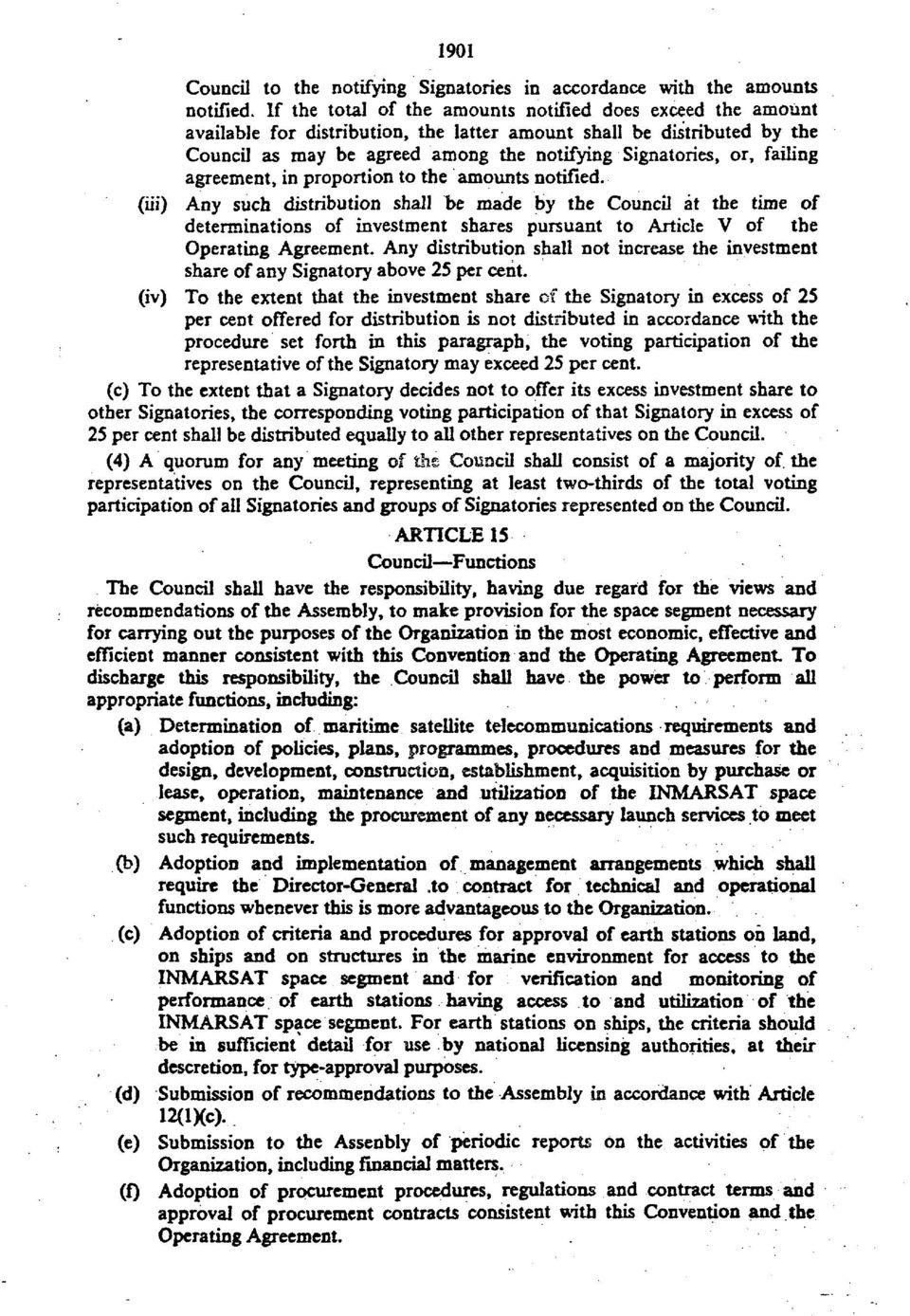 1901

Council to the notifying Signatories in accordance with the amounts notified. If the total of the amounts notified does exceed the amount available for distribution, the latter amount shall be distributed by the Council as may be agreed among the notifying Signatories, or, failing agreement, in proportion to the amounts notified.

(iii) Any such distribution shall be made by the Council at the time of determinations of investment shares pursuant to Article V of the Operating Agreement. Any distribution shall not increase the investment share of any Signatory above 25 per cent.

(iv) To the extent that the investment share of the Signatory in excess of 25 per cent offered for distribution is not distributed in accordance with the procedure set forth in this paragraph, the voting participation of the representative of the Signatory may exceed 25 per cent.

(c) To the extent that a Signatory decides not to offer its excess investment share to other Signatories, the corresponding voting participation of that Signatory in excess of 25 per cent shall be distributed equally to all other representatives on the Council.

(4) A quorum for any meeting of the Council shall consist of a majority of the representatives on the Council, representing at least two-thirds of the total voting participation of all Signatories and groups of Signatories represented on the Council.

ARTICLE 15

Council—Functions

The Council shall have the responsibility, having due regard for the views and recommendations of the Assembly, to make provision for the space segment necessary for carrying out the purposes of the Organization in the most economic, effective and efficient manner consistent with this Convention and the Operating Agreement. To discharge this responsibility, the Council shall have the power to perform all appropriate functions, including:

(a) Determination of maritime satellite telecommunications requirements and adoption of policies, plans, programmes, procedures and measures for the design, development, construction, establishment, acquisition by purchase or lease, operation, maintenance and utilization of the INMARSAT space segment, including the procurement of any necessary launch services to meet such requirements.

(b) Adoption and implementation of management arrangements which shall require the Director-General to contract for technical and operational functions whenever this is more advantageous to the Organization.

(c) Adoption of criteria and procedures for approval of earth stations on land, on ships and on structures in the marine environment for access to the INMARSAT space segment and for verification and monitoring of performance of earth stations having access to and utilization of the INMARSAT space segment. For earth stations on ships, the criteria should be in sufficient detail for use by national licensing authorities, at their descretion, for type-approval purposes.

(d) Submission of recommendations to the Assembly in accordance with Article 12(1)(c).

(e) Submission to the Assenbly of periodic reports on the activities of the Organization, including financial matters.

(f) Adoption of procurement procedures, regulations and contract terms and approval of procurement contracts consistent with this Convention and the Operating Agreement.